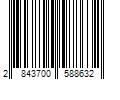 2 843700 588632